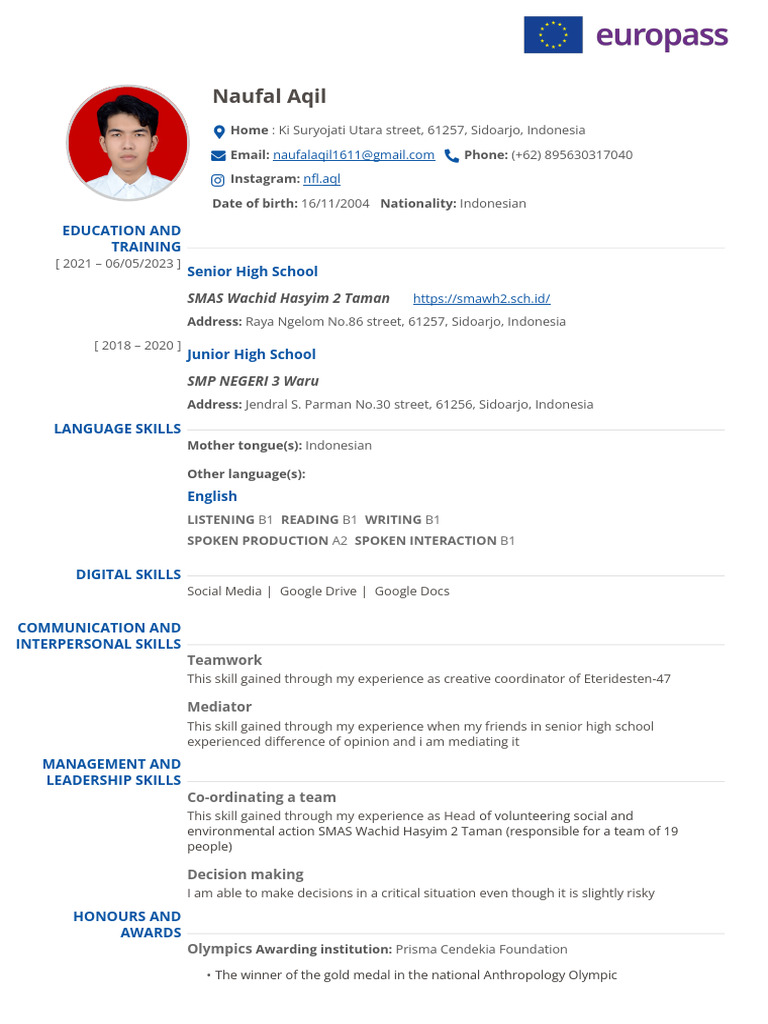 europass

Naufal Aqil

Home : Ki Suryojati Utara street, 61257, Sidoarjo, Indonesia

Email: naufalaqil1611@gmail.com Phone: (+62) 895630317040

Instagram: nfl.aql

Date of birth: 16/11/2004 Nationality: Indonesian

EDUCATION AND TRAINING

[ 2021 – 06/05/2023 ] Senior High School

SMAS Wachid Hasyim 2 Taman https://smawh2.sch.id/

Address: Raya Ngelom No.86 street, 61257, Sidoarjo, Indonesia

[ 2018 – 2020 ] Junior High School

SMP NEGERI 3 Waru

Address: Jendral S. Parman No.30 street, 61256, Sidoarjo, Indonesia

LANGUAGE SKILLS

Mother tongue(s): Indonesian

Other language(s):

English

LISTENING B1 READING B1 WRITING B1

SPOKEN PRODUCTION A2 SPOKEN INTERACTION B1

DIGITAL SKILLS

Social Media | Google Drive | Google Docs

COMMUNICATION AND INTERPERSONAL SKILLS

Teamwork

This skill gained through my experience as creative coordinator of Eteridesten-47

Mediator

This skill gained through my experience when my friends in senior high school experienced difference of opinion and i am mediating it

MANAGEMENT AND LEADERSHIP SKILLS

Co-ordinating a team

This skill gained through my experience as Head of volunteering social and environmental action SMAS Wachid Hasyim 2 Taman (responsible for a team of 19 people)

Decision making

I am able to make decisions in a critical situation even though it is slightly risky

HONOURS AND AWARDS

Olympics Awarding institution: Prisma Cendekia Foundation

• The winner of the gold medal in the national Anthropology Olympic